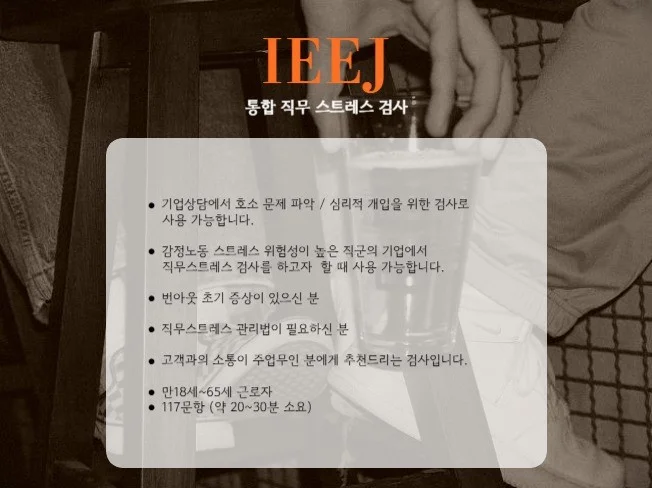 IEEJ

통합 직무 스트레스 검사

• 기업상담에서 호소 문제 파악 / 심리적 개입을 위한 검사로 사용 가능합니다.

• 감정노동 스트레스 위험성이 높은 직군의 기업에서 직무스트레스 검사를 하고자 할 때 사용 가능합니다.

• 번아웃 초기 증상이 있으신 분

• 직무스트레스 관리법이 필요하신 분

• 고객과의 소통이 주업무인 분에게 추천드리는 검사입니다.

• 만18세~65세 근로자
• 117문항 (약 20~30분 소요)